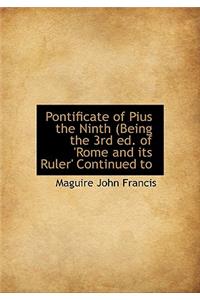 Pontificate of Pius the Ninth (Being the 3rd ed. of 'Rome and its Ruler' Continued to

Maguire John Francis